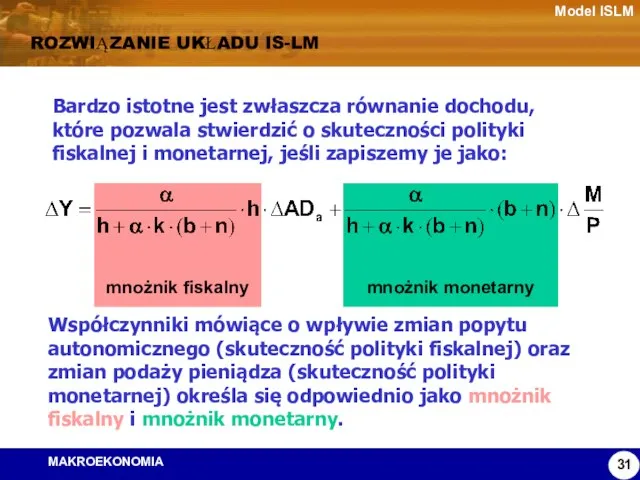 Model ISLM

ROZWIĄZANIE UKŁADU IS-LM

Bardzo istotne jest zwłaszcza równanie dochodu, które pozwala stwierdzić o skuteczności polityki fiskalnej i monetarnej, jeśli zapiszemy je jako:

$\Delta Y = \frac{\alpha}{h + \alpha \cdot k \cdot (b + n)} \cdot h \cdot \Delta AD_a + \frac{\alpha}{h + \alpha \cdot k \cdot (b + n)} \cdot (b + n) \cdot \Delta \frac{M}{P}$

mnożnik fiskalny

mnożnik monetarny

Współczynniki mówiące o wpływie zmian popytu autonomicznego (skuteczność polityki fiskalnej) oraz zmian podaży pieniądza (skuteczność polityki monetarnej) określa się odpowiednio jako mnożnik fiskalny i mnożnik monetarny.

MAKROEKONOMIA

31